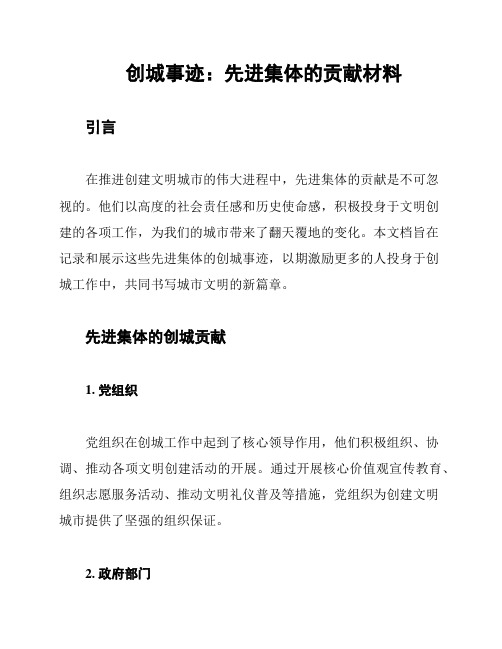 创城事迹：先进集体的贡献材料

引言

在推进创建文明城市的伟大进程中，先进集体的贡献是不可忽视的。他们以高度的社会责任感和历史使命感，积极投身于文明创建的各项工作，为我们的城市带来了翻天覆地的变化。本文档旨在记录和展示这些先进集体的创城事迹，以期激励更多的人投身于创城工作中，共同书写城市文明的新篇章。

先进集体的创城贡献

1. 党组织

党组织在创城工作中起到了核心领导作用，他们积极组织、协调、推动各项文明创建活动的开展。通过开展核心价值观宣传教育、组织志愿服务活动、推动文明礼仪普及等措施，党组织为创建文明城市提供了坚强的组织保证。

2. 政府部门